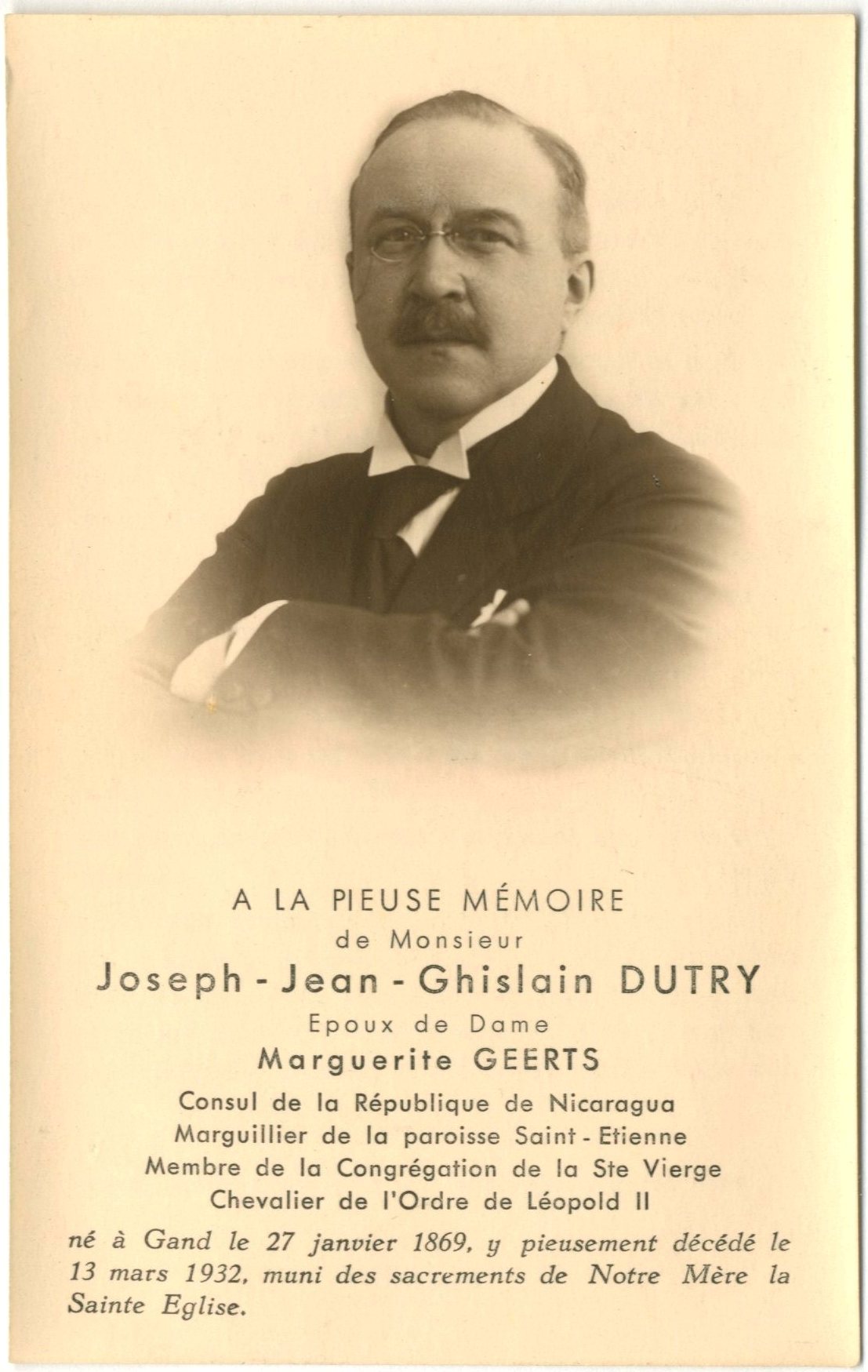 A LA PIEUSE MÉMOIRE
de Monsieur
Joseph - Jean - Ghislain DUTRY
Epoux de Dame
Marguerite GEERTS
Consul de la République de Nicaragua
Marguillier de la paroisse Saint - Etienne
Membre de la Congrégation de la Ste Vierge
Chevalier de l'Ordre de Léopold II

né à Gand le 27 janvier 1869, y pieusement décédé le 13 mars 1932, muni des sacrements de Notre Mère la Sainte Eglise.